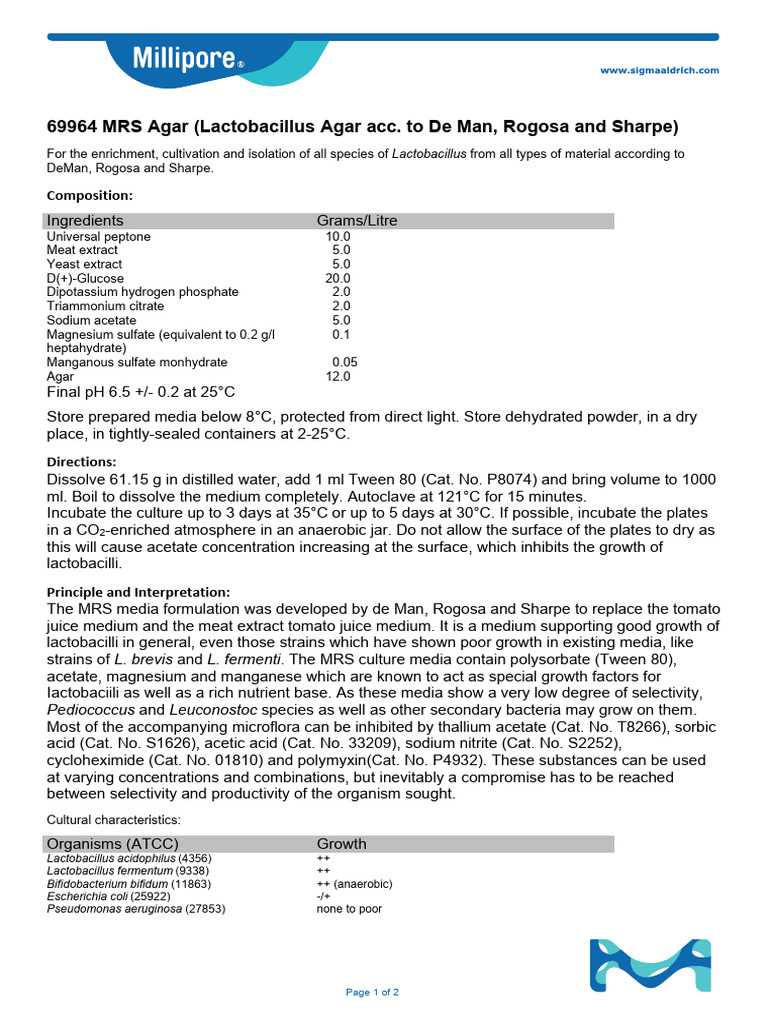 Millipore®

www.sigmaaldrich.com

69964 MRS Agar (Lactobacillus Agar acc. to De Man, Rogosa and Sharpe)

For the enrichment, cultivation and isolation of all species of Lactobacillus from all types of material according to DeMan, Rogosa and Sharpe.

Composition:

| Ingredients | Grams/Litre |
|---|---|
| Universal peptone | 10.0 |
| Meat extract | 5.0 |
| Yeast extract | 5.0 |
| D(+)-Glucose | 20.0 |
| Dipotassium hydrogen phosphate | 2.0 |
| Triammonium citrate | 2.0 |
| Sodium acetate | 5.0 |
| Magnesium sulfate (equivalent to 0.2 g/l heptahydrate) | 0.1 |
| Manganous sulfate monhydrate | 0.05 |
| Agar | 12.0 |

Final pH 6.5 +/- 0.2 at 25°C

Store prepared media below 8°C, protected from direct light. Store dehydrated powder, in a dry place, in tightly-sealed containers at 2-25°C.

Directions:
Dissolve 61.15 g in distilled water, add 1 ml Tween 80 (Cat. No. P8074) and bring volume to 1000 ml. Boil to dissolve the medium completely. Autoclave at 121°C for 15 minutes.
Incubate the culture up to 3 days at 35°C or up to 5 days at 30°C. If possible, incubate the plates in a $CO_2$-enriched atmosphere in an anaerobic jar. Do not allow the surface of the plates to dry as this will cause acetate concentration increasing at the surface, which inhibits the growth of lactobacilli.

Principle and Interpretation:
The MRS media formulation was developed by de Man, Rogosa and Sharpe to replace the tomato juice medium and the meat extract tomato juice medium. It is a medium supporting good growth of lactobacilli in general, even those strains which have shown poor growth in existing media, like strains of L. brevis and L. fermenti. The MRS culture media contain polysorbate (Tween 80), acetate, magnesium and manganese which are known to act as special growth factors for lactobaciili as well as a rich nutrient base. As these media show a very low degree of selectivity, Pediococcus and Leuconostoc species as well as other secondary bacteria may grow on them. Most of the accompanying microflora can be inhibited by thallium acetate (Cat. No. T8266), sorbic acid (Cat. No. S1626), acetic acid (Cat. No. 33209), sodium nitrite (Cat. No. S2252), cycloheximide (Cat. No. 01810) and polymyxin(Cat. No. P4932). These substances can be used at varying concentrations and combinations, but inevitably a compromise has to be reached between selectivity and productivity of the organism sought.

Cultural characteristics:

| Organisms (ATCC) | Growth |
|---|---|
| Lactobacillus acidophilus (4356) | ++ |
| Lactobacillus fermentum (9338) | ++ |
| Bifidobacterium bifidum (11863) | ++ (anaerobic) |
| Escherichia coli (25922) | -/+ |
| Pseudomonas aeruginosa (27853) | none to poor |

Page 1 of 2